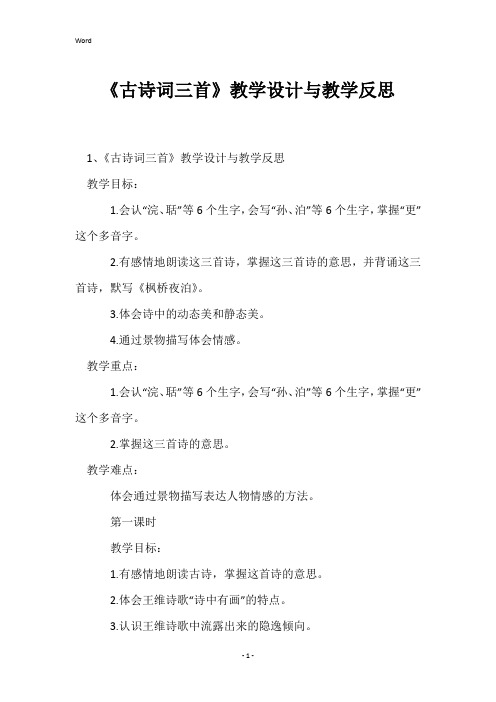 Word

《古诗词三首》教学设计与教学反思

1、《古诗词三首》教学设计与教学反思

教学目标：

1.会认“浣、聒”等6个生字，会写“孙、泊”等6个生字，掌握“更”这个多音字。

2.有感情地朗读这三首诗，掌握这三首诗的意思，并背诵这三首诗，默写《枫桥夜泊》。

3.体会诗中的动态美和静态美。

4.通过景物描写体会情感。

教学重点：

1.会认“浣、聒”等6个生字，会写“孙、泊”等6个生字，掌握“更”这个多音字。

2.掌握这三首诗的意思。

教学难点：

体会通过景物描写表达人物情感的方法。

第一课时

教学目标：

1.有感情地朗读古诗，掌握这首诗的意思。

2.体会王维诗歌“诗中有画”的特点。

3.认识王维诗歌中流露出来的隐逸倾向。

- 1 -